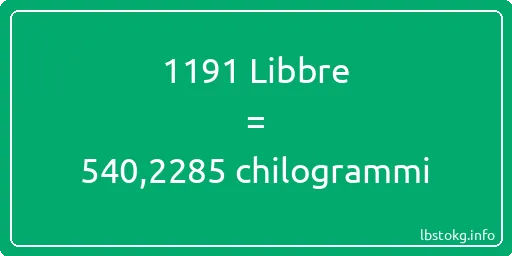 1191 Libbre
=
540,2285 chilogrammi

lbstokg.info